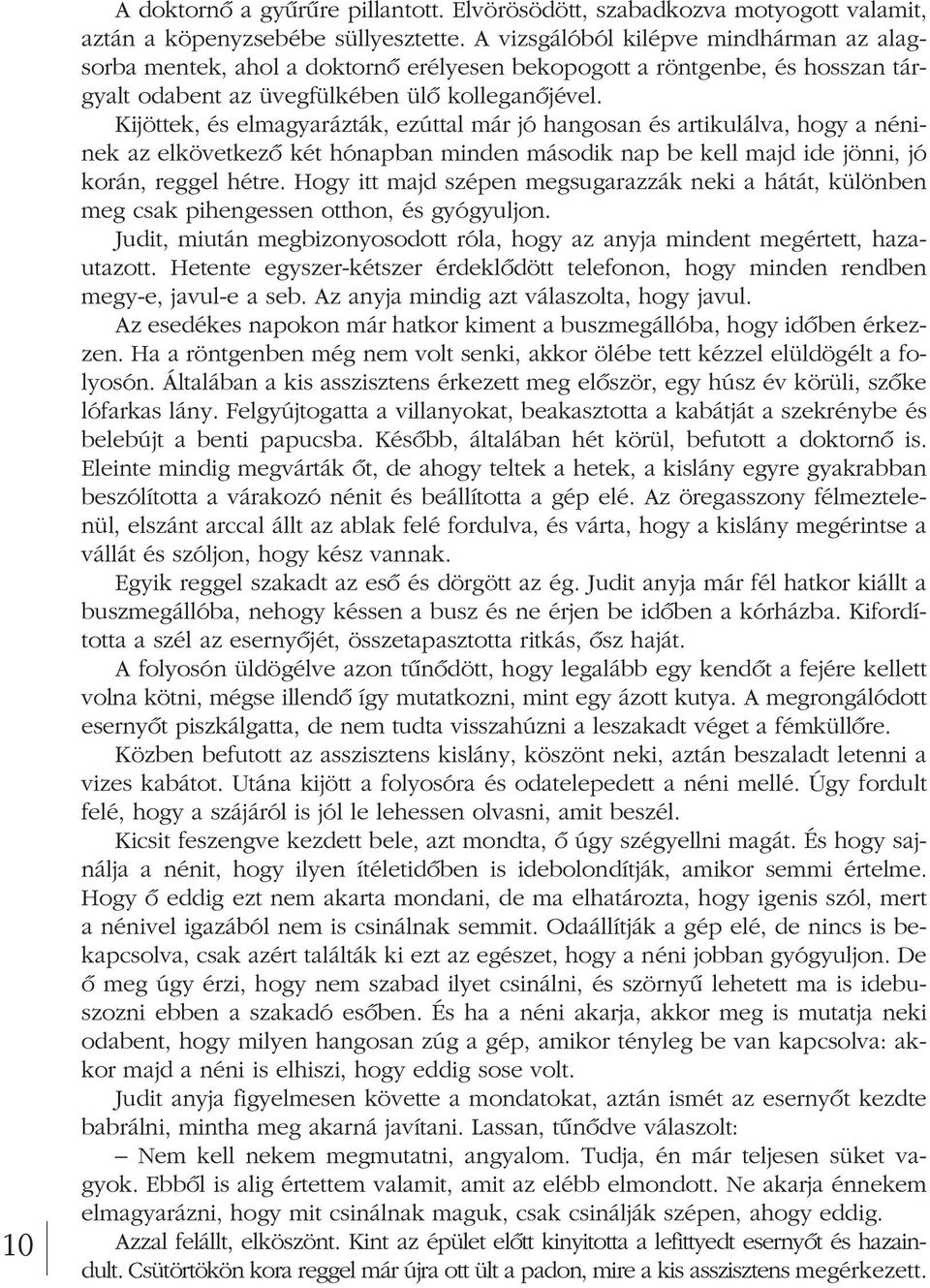 A doktornő a gyűrűre pillantott. Elvörösödött, szabadkozva motyogott valamit, aztán a köpenyzsebébe süllyesztette. A vizsgálóból kilépve mindhárman az alagsorba mentek, ahol a doktornő erélyesen bekopogott a röntgenbe, és hosszan tárgyalt odabent az üvegfülkében ülő kolleganőjével.

Kijöttek, és elmagyarázták, ezúttal már jó hangosan és artikulálva, hogy a néninek az elkövetkező két hónapban minden második nap be kell majd ide jönni, jó korán, reggel hétre. Hogy itt majd szépen megsugarazzák neki a hátát, különben meg csak pihengessen otthon, és gyógyuljon.

Judit, miután megbizonyosodott róla, hogy az anyja mindent megértett, hazautazott. Hetente egyszer-kétszer érdeklődött telefonon, hogy minden rendben megy-e, javul-e a seb. Az anyja mindig azt válaszolta, hogy javul.

Az esedékes napokon már hatkor kiment a buszmegállóba, hogy időben érkezzen. Ha a röntgenben még nem volt senki, akkor ölébe tett kézzel elüldögélt a folyosón. Általában a kis asszisztens érkezett meg először, egy húsz év körüli, szőke lófarkas lány. Felgyújtogatta a villanyokat, beakasztotta a kabátját a szekrénybe és belebújt a benti papucsba. Később, általában hét körül, befutott a doktornő is. Eleinte mindig megvárták őt, de ahogy teltek a hetek, a kislány egyre gyakrabban beszólította a várakozó nénit és beállította a gép elé. Az öregasszony félmeztelenül, elszánt arccal állt az ablak felé fordulva, és várta, hogy a kislány megérintse a vállát és szóljon, hogy kész vannak.

Egyik reggel szakadt az eső és dörgött az ég. Judit anyja már fél hatkor kiállt a buszmegállóba, nehogy késsen a busz és ne érjen be időben a kórházba. Kifordította a szél az esernyőjét, összetapasztotta ritkás, ősz haját.

A folyosón üldögélve azon tűnődött, hogy legalább egy kendőt a fejére kellett volna kötni, mégse illendő így mutatkozni, mint egy ázott kutya. A megrongálódott esernyőt piszkálgatta, de nem tudta visszahúzni a leszakadt véget a fémküllőre.

Közben befutott az asszisztens kislány, köszönt neki, aztán beszaladt letenni a vizes kabátot. Utána kijött a folyosóra és odatelepedett a néni mellé. Úgy fordult felé, hogy a szájáról is jól le lehessen olvasni, amit beszél.

Kicsit feszengve kezdett bele, azt mondta, ő úgy szégyellni magát. És hogy sajnálja a nénit, hogy ilyen ítéletidőben is idebolondítják, amikor semmi értelme. Hogy ő eddig ezt nem akarta mondani, de ma elhatározta, hogy igenis szól, mert a nénivel igazából nem is csinálnak semmit. Odaállítják a gép elé, de nincs is bekapcsolva, csak azért találták ki ezt az egészet, hogy a néni jobban gyógyuljon. De ő meg úgy érzi, hogy nem szabad ilyet csinálni, és szörnyű lehetett ma is idebuszozni ebben a szakadó esőben. És ha a néni akarja, akkor meg is mutatja neki odabent, hogy milyen hangosan zúg a gép, amikor tényleg be van kapcsolva: akkor majd a néni is elhiszi, hogy eddig sose volt.

Judit anyja figyelmesen követte a mondatokat, aztán ismét az esernyőt kezdte babrálni, mintha meg akarná javítani. Lassan, tűnődve válaszolt:

– Nem kell nekem megmutatni, angyalom. Tudja, én már teljesen süket vagyok. Ebből is alig értettem valamit, amit az elébb elmondott. Ne akarja énnekem elmagyarázni, hogy mit csinálnak maguk, csak csinálják szépen, ahogy eddig.

Azzal felállt, elköszönt. Kint az épület előtt kinyitotta a lefittyedt esernyőt és hazaindult. Csütörtökön kora reggel már újra ott ült a padon, mire a kis asszisztens megérkezett.

10